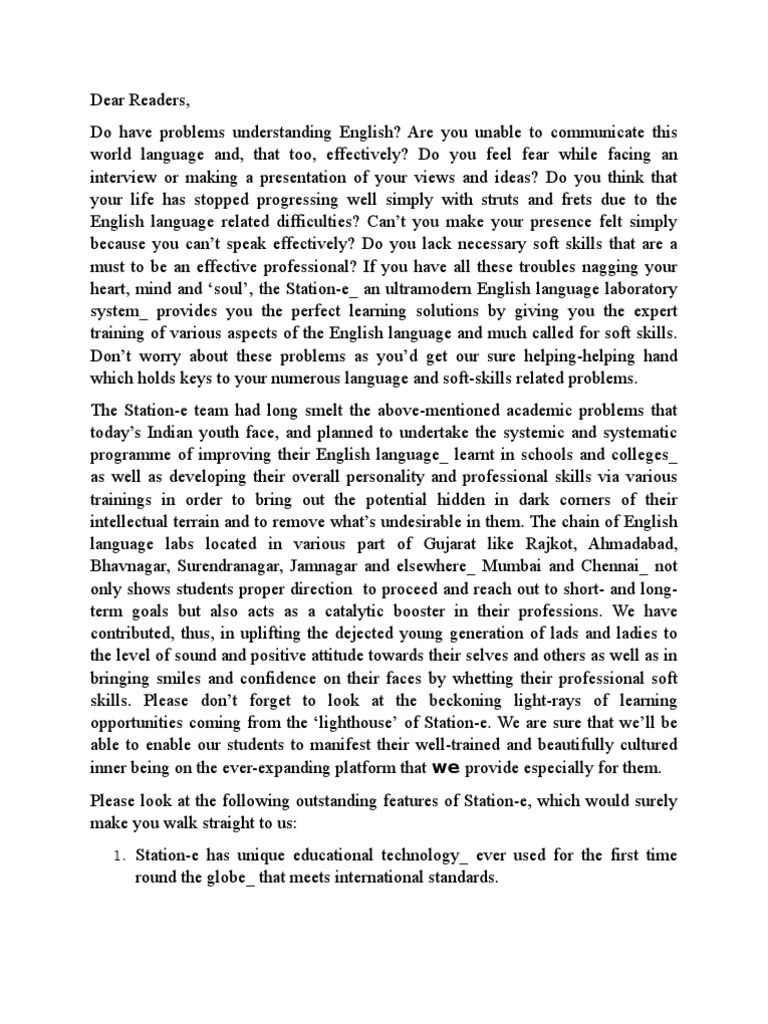 Dear Readers,

Do have problems understanding English? Are you unable to communicate this world language and, that too, effectively? Do you feel fear while facing an interview or making a presentation of your views and ideas? Do you think that your life has stopped progressing well simply with struts and frets due to the English language related difficulties? Can't you make your presence felt simply because you can't speak effectively? Do you lack necessary soft skills that are a must to be an effective professional? If you have all these troubles nagging your heart, mind and 'soul', the Station-e_ an ultramodern English language laboratory system_ provides you the perfect learning solutions by giving you the expert training of various aspects of the English language and much called for soft skills. Don't worry about these problems as you'd get our sure helping-helping hand which holds keys to your numerous language and soft-skills related problems.

The Station-e team had long smelt the above-mentioned academic problems that today's Indian youth face, and planned to undertake the systemic and systematic programme of improving their English language_ learnt in schools and colleges_ as well as developing their overall personality and professional skills via various trainings in order to bring out the potential hidden in dark corners of their intellectual terrain and to remove what's undesirable in them. The chain of English language labs located in various part of Gujarat like Rajkot, Ahmadabad, Bhavnagar, Surendranagar, Jamnagar and elsewhere_ Mumbai and Chennai_ not only shows students proper direction to proceed and reach out to short- and long-term goals but also acts as a catalytic booster in their professions. We have contributed, thus, in uplifting the dejected young generation of lads and ladies to the level of sound and positive attitude towards their selves and others as well as in bringing smiles and confidence on their faces by whetting their professional soft skills. Please don't forget to look at the beckoning light-rays of learning opportunities coming from the 'lighthouse' of Station-e. We are sure that we'll be able to enable our students to manifest their well-trained and beautifully cultured inner being on the ever-expanding platform that we provide especially for them.

Please look at the following outstanding features of Station-e, which would surely make you walk straight to us:

1. Station-e has unique educational technology_ ever used for the first time round the globe_ that meets international standards.